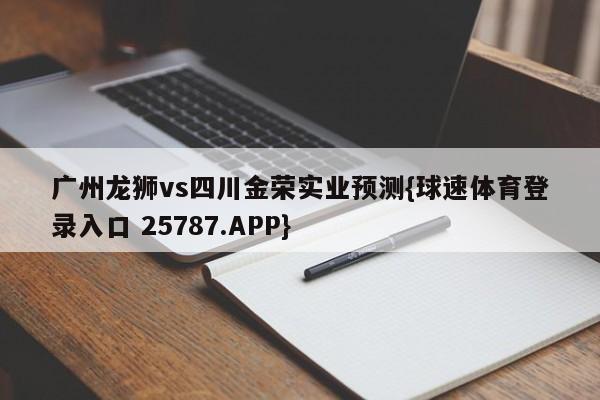 广州龙狮vs四川金荣实业预测{球速体育登录入口 25787.APP}